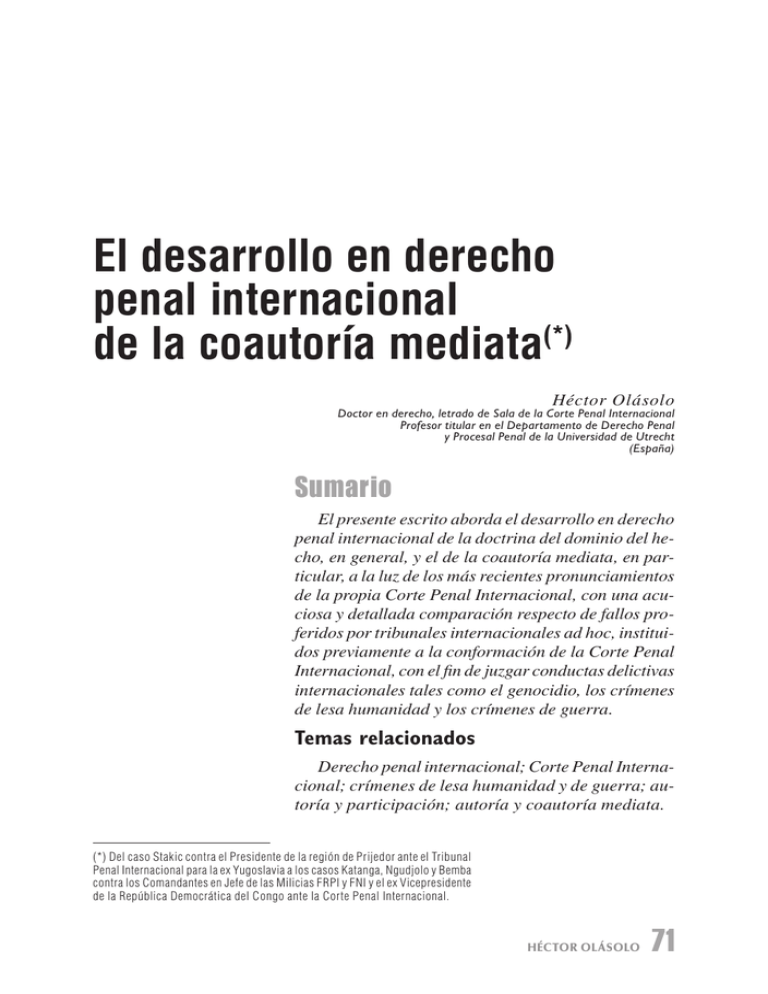 El desarrollo en derecho penal internacional de la coautoría mediata$^{(*)}$

Héctor Olásolo
Doctor en derecho, letrado de Sala de la Corte Penal Internacional
Profesor titular en el Departamento de Derecho Penal y Procesal Penal de la Universidad de Utrecht
(España)

Sumario

El presente escrito aborda el desarrollo en derecho penal internacional de la doctrina del dominio del hecho, en general, y el de la coautoría mediata, en particular, a la luz de los más recientes pronunciamientos de la propia Corte Penal Internacional, con una acuciosa y detallada comparación respecto de fallos proferidos por tribunales internacionales ad hoc, instituidos previamente a la conformación de la Corte Penal Internacional, con el fin de juzgar conductas delictivas internacionales tales como el genocidio, los crímenes de lesa humanidad y los crímenes de guerra.

Temas relacionados

Derecho penal internacional; Corte Penal Internacional; crímenes de lesa humanidad y de guerra; autoría y participación; autoría y coautoría mediata.

(*) Del caso Stakic contra el Presidente de la región de Prijedor ante el Tribunal Penal Internacional para la ex Yugoslavia a los casos Katanga, Ngudjolo y Bemba contra los Comandantes en Jefe de las Milicias FRPI y FNI y el ex Vicepresidente de la República Democrática del Congo ante la Corte Penal Internacional.

HÉCTOR OLÁSOLO 71